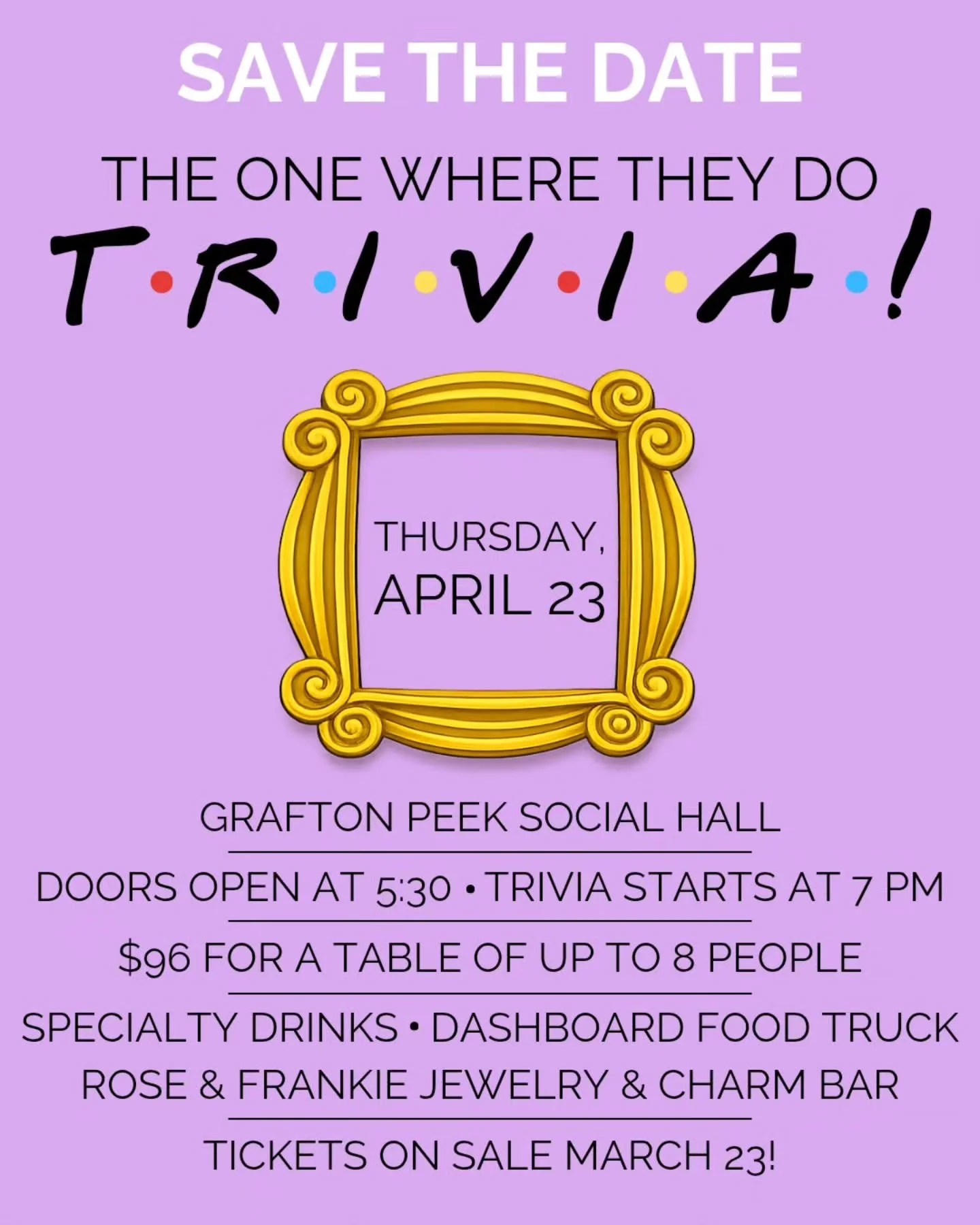 SAVE THE DATE

THE ONE WHERE THEY DO

T·R·I·V·I·A·!

THURSDAY, APRIL 23

GRAFTON PEEK SOCIAL HALL

DOORS OPEN AT 5:30 • TRIVIA STARTS AT 7 PM

$96 FOR A TABLE OF UP TO 8 PEOPLE

SPECIALTY DRINKS • DASHBOARD FOOD TRUCK
ROSE & FRANKIE JEWELRY & CHARM BAR

TICKETS ON SALE MARCH 23!